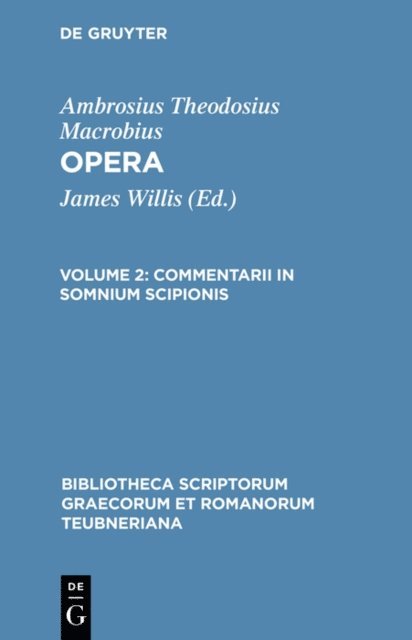 DE GRUYTER

Ambrosius Theodosius Macrobius
OPERA
James Willis (Ed.)

VOLUME 2: COMMENTARII IN SOMNIUM SCIPIONIS

BIBLIOTHECA SCRIPTORUM GRAECORUM ET ROMANORUM TEUBNERIANA

DE
G